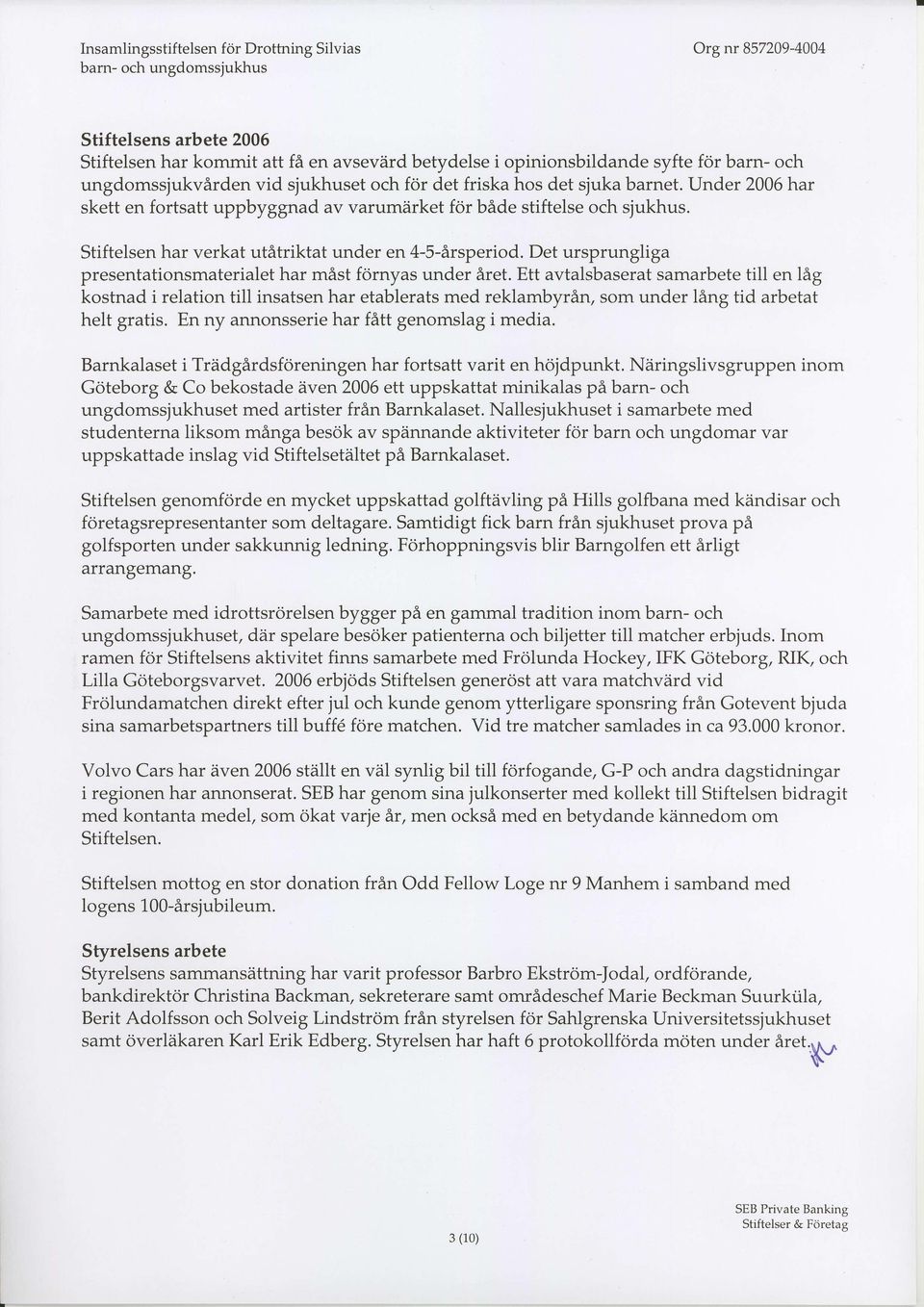 Insamlingsstiftelsen för Drottning Silvias barn- och ungdomssjukhus

Org nr 857209-4004

Stiftelsens arbete 2006
Stiftelsen har kommit att få en avsevärd betydelse i opinionsbildande syfte för barn- och ungdomssjukvården vid sjukhuset och för det friska hos det sjuka barnet. Under 2006 har skett en fortsatt uppbyggnad av varumärket för både stiftelse och sjukhus.

Stiftelsen har verkat utåtriktat under en 4-5-årsperiod. Det ursprungliga presentationsmaterialet har måst förnyas under året. Ett avtalsbaserat samarbete till en låg kostnad i relation till insatsen har etablerats med reklambyrån, som under lång tid arbetat helt gratis. En ny annonsserie har fått genomslag i media.

Barnkalaset i Trädgårdsföreningen har fortsatt varit en höjdpunkt. Näringslivsgruppen inom Göteborg & Co bekostade även 2006 ett uppskattat minikalas på barn- och ungdomssjukhuset med artister från Barnkalaset. Nallesjukhuset i samarbete med studenterna liksom många besök av spännande aktiviteter för barn och ungdomar var uppskattade inslag vid Stiftelsetältet på Barnkalaset.

Stiftelsen genomförde en mycket uppskattad golftävling på Hills golfbana med kändisar och företagsrepresentanter som deltagare. Samtidigt fick barn från sjukhuset prova på golfsporten under sakkunnig ledning. Förhoppningsvis blir Barngolfen ett årligt arrangemang.

Samarbete med idrottsrörelsen bygger på en gammal tradition inom barn- och ungdomssjukhuset, där spelare besöker patienterna och biljetter till matcher erbjuds. Inom ramen för Stiftelsens aktivitet finns samarbete med Frölunda Hockey, IFK Göteborg, RIK, och Lilla Göteborgsvarvet. 2006 erbjöds Stiftelsen generöst att vara matchvärd vid Frölundamatchen direkt efter jul och kunde genom ytterligare sponsring från Gotevent bjuda sina samarbetspartners till buffé före matchen. Vid tre matcher samlades in ca 93.000 kronor.

Volvo Cars har även 2006 ställt en väl synlig bil till förfogande, G-P och andra dagstidningar i regionen har annonserat. SEB har genom sina julkonserter med kollekt till Stiftelsen bidragit med kontanta medel, som ökat varje år, men också med en betydande kännedom om Stiftelsen.

Stiftelsen mottog en stor donation från Odd Fellow Loge nr 9 Manhem i samband med logens 100-årsjubileum.

Styrelsens arbete
Styrelsens sammansättning har varit professor Barbro Ekström-Jodal, ordförande, bankdirektör Christina Backman, sekreterare samt områdeschef Marie Beckman Suurküla, Berit Adolfsson och Solveig Lindström från styrelsen för Sahlgrenska Universitetssjukhuset samt överläkaren Karl Erik Edberg. Styrelsen har haft 6 protokollförda möten under året.

3 (10)

SEB Private Banking
Stiftelser & Företag